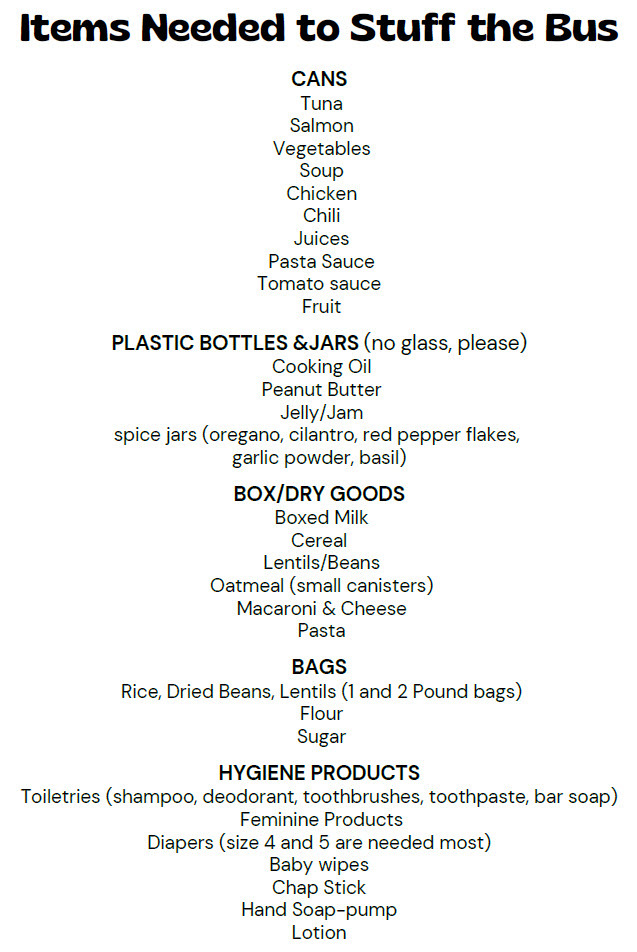 Items Needed to Stuff the Bus

CANS
Tuna
Salmon
Vegetables
Soup
Chicken
Chili
Juices
Pasta Sauce
Tomato sauce
Fruit

PLASTIC BOTTLES &JARS (no glass, please)
Cooking Oil
Peanut Butter
Jelly/Jam
spice jars (oregano, cilantro, red pepper flakes, garlic powder, basil)

BOX/DRY GOODS
Boxed Milk
Cereal
Lentils/Beans
Oatmeal (small canisters)
Macaroni & Cheese
Pasta

BAGS
Rice, Dried Beans, Lentils (1 and 2 Pound bags)
Flour
Sugar

HYGIENE PRODUCTS
Toiletries (shampoo, deodorant, toothbrushes, toothpaste, bar soap)
Feminine Products
Diapers (size 4 and 5 are needed most)
Baby wipes
Chap Stick
Hand Soap-pump
Lotion